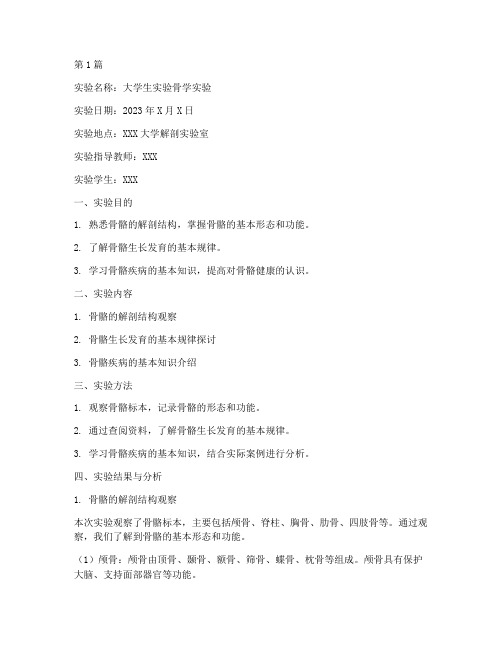 第1篇

实验名称：大学生实验骨学实验

实验日期：2023年X月X日

实验地点：XXX大学解剖实验室

实验指导教师：XXX

实验学生：XXX

一、实验目的

1. 熟悉骨骼的解剖结构，掌握骨骼的基本形态和功能。

2. 了解骨骼生长发育的基本规律。

3. 学习骨骼疾病的基本知识，提高对骨骼健康的认识。

二、实验内容

1. 骨骼的解剖结构观察

2. 骨骼生长发育的基本规律探讨

3. 骨骼疾病的基本知识介绍

三、实验方法

1. 观察骨骼标本，记录骨骼的形态和功能。

2. 通过查阅资料，了解骨骼生长发育的基本规律。

3. 学习骨骼疾病的基本知识，结合实际案例进行分析。

四、实验结果与分析

1. 骨骼的解剖结构观察

本次实验观察了骨骼标本，主要包括颅骨、脊柱、胸骨、肋骨、四肢骨等。通过观察，我们了解到骨骼的基本形态和功能。

（1）颅骨：颅骨由顶骨、颞骨、额骨、筛骨、蝶骨、枕骨等组成。颅骨具有保护大脑、支持面部器官等功能。